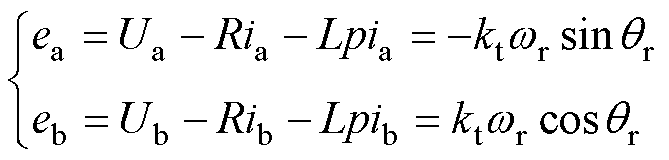 $\begin{cases} e_{\mathrm{a}} = U_{\mathrm{a}} - Ri_{\mathrm{a}} - Lpi_{\mathrm{a}} = -k_{\mathrm{t}}\omega_{\mathrm{r}}\sin\theta_{\mathrm{r}} \\ e_{\mathrm{b}} = U_{\mathrm{b}} - Ri_{\mathrm{b}} - Lpi_{\mathrm{b}} = k_{\mathrm{t}}\omega_{\mathrm{r}}\cos\theta_{\mathrm{r}} \end{cases}$